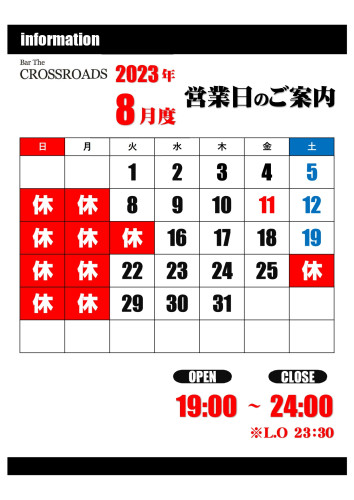 information

Bar The
CROSSROADS

2023年
8月度

営業日のご案内

| 日 | 月 | 火 | 水 | 木 | 金 | 土 |
|---|---|---|---|---|---|---|
| | | 1 | 2 | 3 | 4 | 5 |
| 休 | 休 | 8 | 9 | 10 | 11 | 12 |
| 休 | 休 | 休 | 16 | 17 | 18 | 19 |
| 休 | 休 | 22 | 23 | 24 | 25 | 休 |
| 休 | 休 | 29 | 30 | 31 | | |
| | | | | | | |

OPEN CLOSE
19:00 ~ 24:00
※L.O 23:30